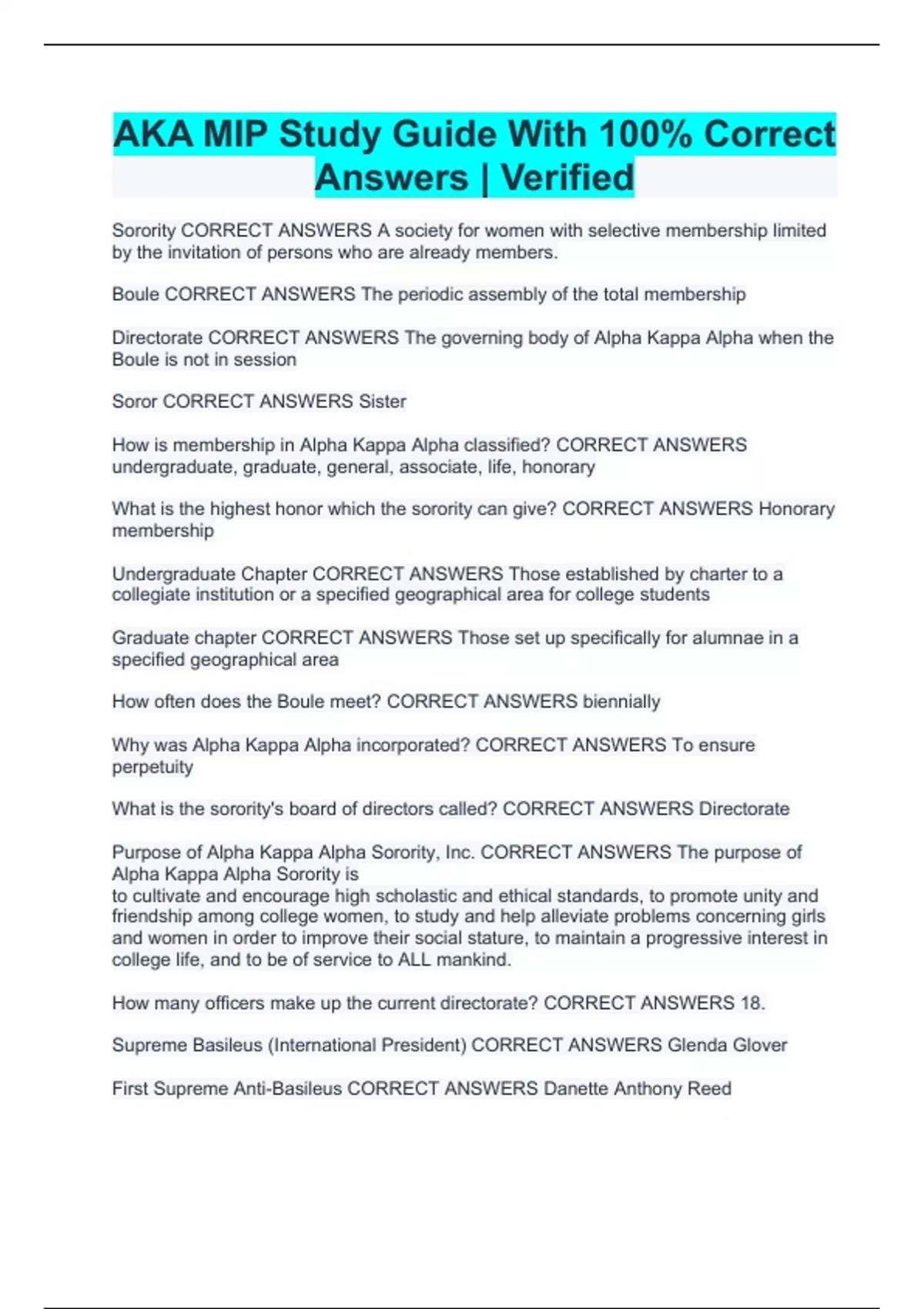 AKA MIP Study Guide With 100% Correct Answers | Verified

Sorority CORRECT ANSWERS A society for women with selective membership limited by the invitation of persons who are already members.

Boule CORRECT ANSWERS The periodic assembly of the total membership

Directorate CORRECT ANSWERS The governing body of Alpha Kappa Alpha when the Boule is not in session

Soror CORRECT ANSWERS Sister

How is membership in Alpha Kappa Alpha classified? CORRECT ANSWERS undergraduate, graduate, general, associate, life, honorary

What is the highest honor which the sorority can give? CORRECT ANSWERS Honorary membership

Undergraduate Chapter CORRECT ANSWERS Those established by charter to a collegiate institution or a specified geographical area for college students

Graduate chapter CORRECT ANSWERS Those set up specifically for alumnae in a specified geographical area

How often does the Boule meet? CORRECT ANSWERS biennially

Why was Alpha Kappa Alpha incorporated? CORRECT ANSWERS To ensure perpetuity

What is the sorority's board of directors called? CORRECT ANSWERS Directorate

Purpose of Alpha Kappa Alpha Sorority, Inc. CORRECT ANSWERS The purpose of Alpha Kappa Alpha Sorority is
to cultivate and encourage high scholastic and ethical standards, to promote unity and friendship among college women, to study and help alleviate problems concerning girls and women in order to improve their social stature, to maintain a progressive interest in college life, and to be of service to ALL mankind.

How many officers make up the current directorate? CORRECT ANSWERS 18.

Supreme Basileus (International President) CORRECT ANSWERS Glenda Glover

First Supreme Anti-Basileus CORRECT ANSWERS Danette Anthony Reed